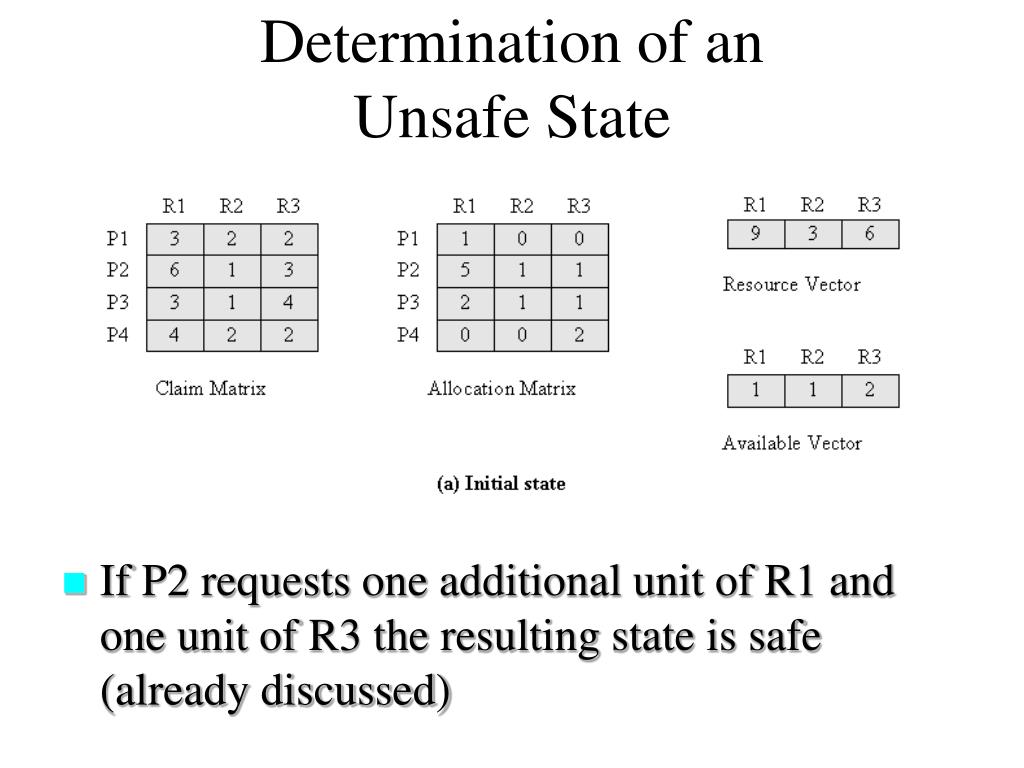 Determination of an Unsafe State

| | R1 | R2 | R3 |
|---|---|---|---|
| P1 | 3 | 2 | 2 |
| P2 | 6 | 1 | 3 |
| P3 | 3 | 1 | 4 |
| P4 | 4 | 2 | 2 |

Claim Matrix

| | R1 | R2 | R3 |
|---|---|---|---|
| P1 | 1 | 0 | 0 |
| P2 | 5 | 1 | 1 |
| P3 | 2 | 1 | 1 |
| P4 | 0 | 0 | 2 |

Allocation Matrix

| R1 | R2 | R3 |
|---|---|---|
| 9 | 3 | 6 |

Resource Vector

| R1 | R2 | R3 |
|---|---|---|
| 1 | 1 | 2 |

Available Vector

(a) Initial state

If P2 requests one additional unit of R1 and one unit of R3 the resulting state is safe (already discussed)